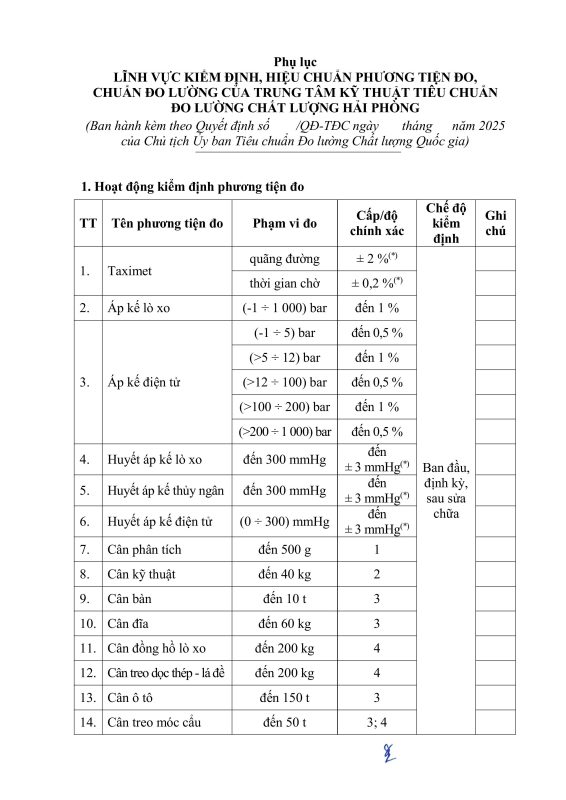 Phụ lục
LĨNH VỰC KIỂM ĐỊNH, HIỆU CHUẨN PHƯƠNG TIỆN ĐO, CHUẨN ĐO LƯỜNG CỦA TRUNG TÂM KỸ THUẬT TIÊU CHUẨN ĐO LƯỜNG CHẤT LƯỢNG HẢI PHÒNG
(Ban hành kèm theo Quyết định số /QĐ-TĐC ngày tháng năm 2025 của Chủ tịch Ủy ban Tiêu chuẩn Đo lường Chất lượng Quốc gia)

1. Hoạt động kiểm định phương tiện đo

| TT | Tên phương tiện đo | Phạm vi đo | Cấp/độ chính xác | Chế độ kiểm định | Ghi chú |
|---|---|---|---|---|---|
| 1. | Taximet | quãng đường | ± 2 %$^{(*)}$ | Ban đầu, định kỳ, sau sửa chữa | |
| | | thời gian chờ | ± 0,2 %$^{(*)}$ | | |
| 2. | Áp kế lò xo | (-1 ÷ 1 000) bar | đến 1 % | | |
| 3. | Áp kế điện tử | (-1 ÷ 5) bar | đến 0,5 % | | |
| | | (>5 ÷ 12) bar | đến 1 % | | |
| | | (>12 ÷ 100) bar | đến 0,5 % | | |
| | | (>100 ÷ 200) bar | đến 1 % | | |
| | | (>200 ÷ 1 000) bar | đến 0,5 % | | |
| 4. | Huyết áp kế lò xo | đến 300 mmHg | đến ± 3 mmHg$^{(*)}$ | | |
| 5. | Huyết áp kế thủy ngân | đến 300 mmHg | đến ± 3 mmHg$^{(*)}$ | | |
| 6. | Huyết áp kế điện tử | (0 ÷ 300) mmHg | đến ± 3 mmHg$^{(*)}$ | | |
| 7. | Cân phân tích | đến 500 g | 1 | | |
| 8. | Cân kỹ thuật | đến 40 kg | 2 | | |
| 9. | Cân bàn | đến 10 t | 3 | | |
| 10. | Cân đĩa | đến 60 kg | 3 | | |
| 11. | Cân đồng hồ lò xo | đến 200 kg | 4 | | |
| 12. | Cân treo dọc thép - lá đề | đến 200 kg | 4 | | |
| 13. | Cân ô tô | đến 150 t | 3 | | |
| 14. | Cân treo móc cẩu | đến 50 t | 3; 4 | | |